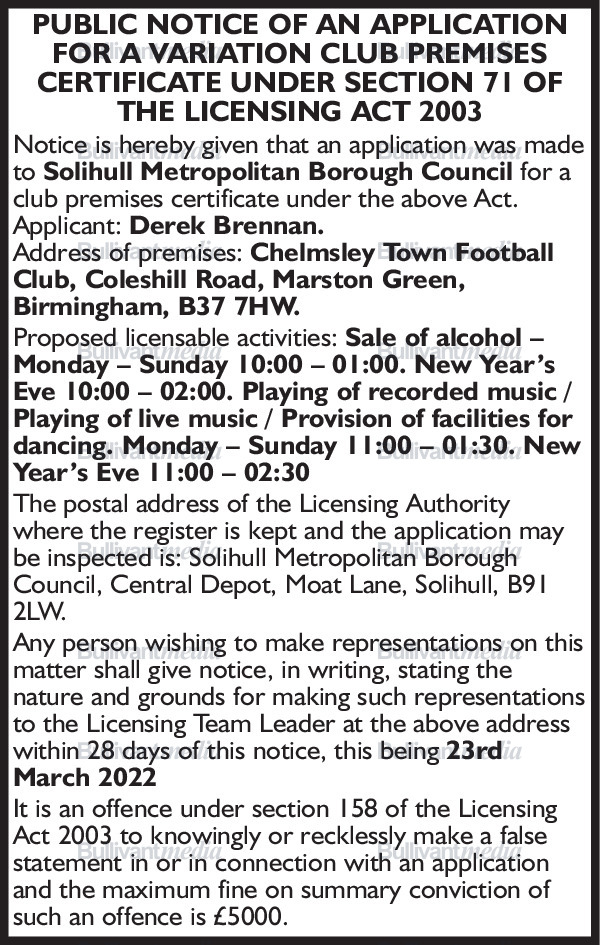 PUBLIC NOTICE OF AN APPLICATION FOR A VARIATION CLUB PREMISES CERTIFICATE UNDER SECTION 71 OF THE LICENSING ACT 2003

Notice is hereby given that an application was made to Solihull Metropolitan Borough Council for a club premises certificate under the above Act.
Applicant: Derek Brennan.
Address of premises: Chelmsley Town Football Club, Coleshill Road, Marston Green, Birmingham, B37 7HW.

Proposed licensable activities: Sale of alcohol – Monday – Sunday 10:00 – 01:00. New Year's Eve 10:00 – 02:00. Playing of recorded music / Playing of live music / Provision of facilities for dancing. Monday – Sunday 11:00 – 01:30. New Year's Eve 11:00 – 02:30

The postal address of the Licensing Authority where the register is kept and the application may be inspected is: Solihull Metropolitan Borough Council, Central Depot, Moat Lane, Solihull, B91 2LW.

Any person wishing to make representations on this matter shall give notice, in writing, stating the nature and grounds for making such representations to the Licensing Team Leader at the above address within 28 days of this notice, this being 23rd March 2022

It is an offence under section 158 of the Licensing Act 2003 to knowingly or recklessly make a false statement in or in connection with an application and the maximum fine on summary conviction of such an offence is £5000.

Bullivantmedia